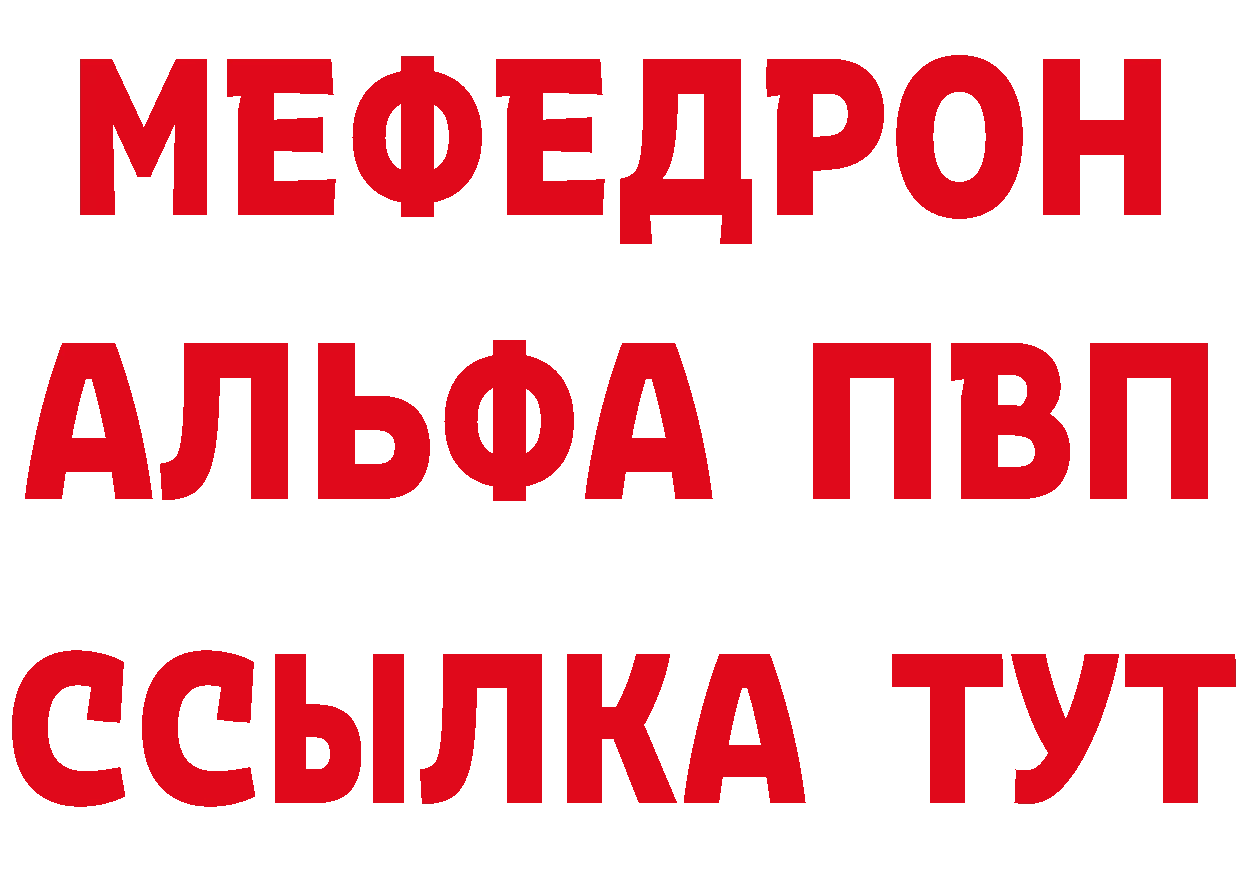 МЕФЕДРОН
АЛЬФА ПВП
ССЫЛКА ТУТ